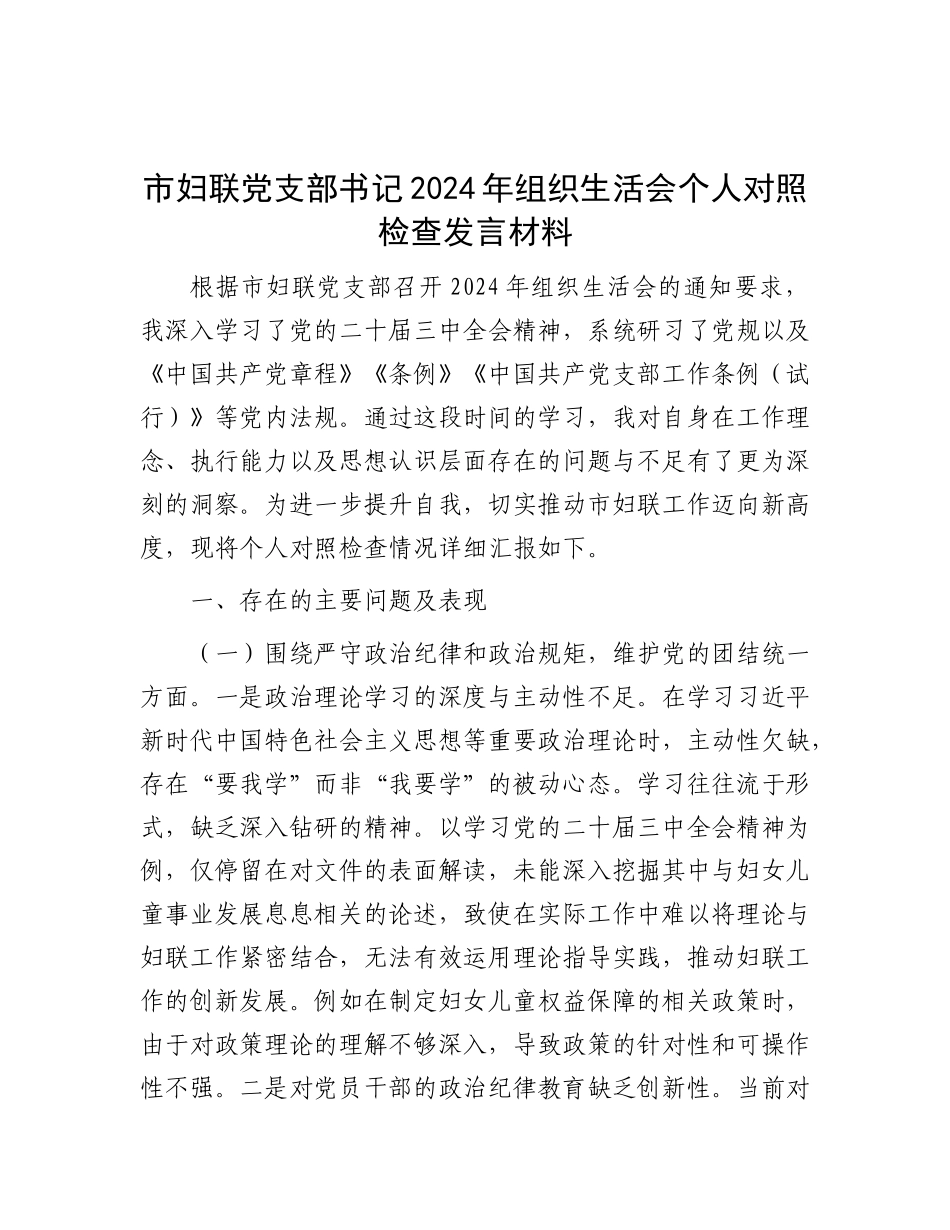 市妇联党支部书记2024年组织生活会个人对照检查发言材料

根据市妇联党支部召开2024年组织生活会的通知要求，我深入学习了党的二十届三中全会精神，系统研习了党规以及《中国共产党章程》《条例》《中国共产党支部工作条例（试行）》等党内法规。通过这段时间的学习，我对自身在工作理念、执行能力以及思想认识层面存在的问题与不足有了更为深刻的洞察。为进一步提升自我，切实推动市妇联工作迈向新高度，现将个人对照检查情况详细汇报如下。

一、存在的主要问题及表现

（一）围绕严守政治纪律和政治规矩，维护党的团结统一方面。一是政治理论学习的深度与主动性不足。在学习习近平新时代中国特色社会主义思想等重要政治理论时，主动性欠缺，存在“要我学”而非“我要学”的被动心态。学习往往流于形式，缺乏深入钻研的精神。以学习党的二十届三中全会精神为例，仅停留在对文件的表面解读，未能深入挖掘其中与妇女儿童事业发展息息相关的论述，致使在实际工作中难以将理论与妇联工作紧密结合，无法有效运用理论指导实践，推动妇联工作的创新发展。例如在制定妇女儿童权益保障的相关政策时，由于对政策理论的理解不够深入，导致政策的针对性和可操作性不强。二是对党员干部的政治纪律教育缺乏创新性。当前对